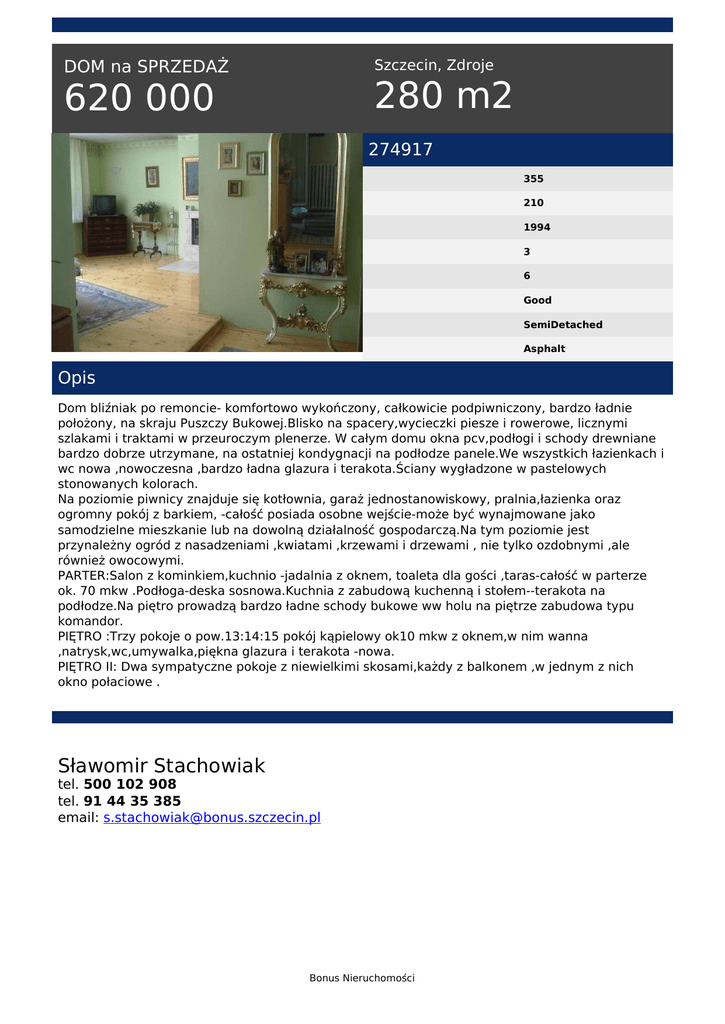 DOM na SPRZEDAŻ
620 000

Szczecin, Zdroje
280 m2

274917

355
210
1994
3
6
Good
SemiDetached
Asphalt

Opis

Dom bliźniak po remoncie- komfortowo wykończony, całkowicie podpiwniczony, bardzo ładnie położony, na skraju Puszczy Bukowej.Blisko na spacery,wycieczki piesze i rowerowe, licznymi szlakami i traktami w przeuroczym plenerze. W całym domu okna pcv,podłogi i schody drewniane bardzo dobrze utrzymane, na ostatniej kondygnacji na podłodze panele.We wszystkich łazienkach i wc nowa ,nowoczesna ,bardzo ładna glazura i terakota.Ściany wygładzone w pastelowych stonowanych kolorach.
Na poziomie piwnicy znajduje się kotłownia, garaż jednostanowiskowy, pralnia,łazienka oraz ogromny pokój z barkiem, -całość posiada osobne wejście-może być wynajmowane jako samodzielne mieszkanie lub na dowolną działalność gospodarczą.Na tym poziomie jest przynależny ogród z nasadzeniami ,kwiatami ,krzewami i drzewami , nie tylko ozdobnymi ,ale również owocowymi.
PARTER:Salon z kominkiem,kuchnio -jadalnia z oknem, toaleta dla gości ,taras-całość w parterze ok. 70 mkw .Podłoga-deska sosnowa.Kuchnia z zabudową kuchenną i stołem--terakota na podłodze.Na piętro prowadzą bardzo ładne schody bukowe ww holu na piętrze zabudowa typu komandor.
PIĘTRO :Trzy pokoje o pow.13:14:15 pokój kąpielowy ok10 mkw z oknem,w nim wanna ,natrysk,wc,umywalka,piękna glazura i terakota -nowa.
PIĘTRO II: Dwa sympatyczne pokoje z niewielkimi skosami,każdy z balkonem ,w jednym z nich okno połaciowe .

Sławomir Stachowiak
tel. 500 102 908
tel. 91 44 35 385
email: s.stachowiak@bonus.szczecin.pl

Bonus Nieruchomości